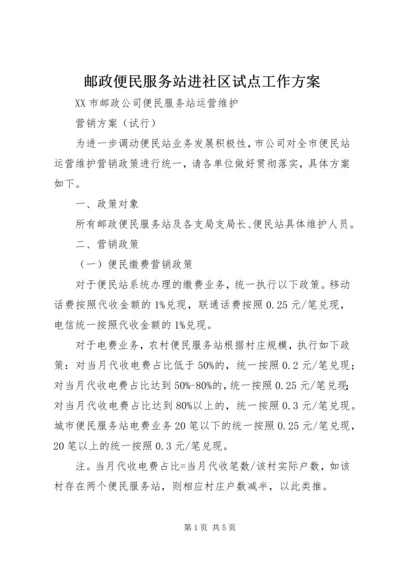 邮政便民服务站进社区试点工作方案

XX 市邮政公司便民服务站运营维护

营销方案（试行）

为进一步调动便民站业务发展积极性，市公司对全市便民站运营维护营销政策进行统一，请各单位做好贯彻落实，具体方案如下。

一、政策对象

所有邮政便民服务站及各支局支局长、便民站具体维护人员。

二、营销政策

（一）便民缴费营销政策

对于便民站系统办理的缴费业务，统一执行以下政策。移动话费按照代收金额的 1%兑现，联通话费按照 0.25 元/笔兑现，电信统一按照代收金额的 1%兑现。

对于电费业务，农村便民服务站根据村庄规模，执行如下政策：对当月代收电费占比低于 50%的，统一按照 0.2 元/笔兑现；对当月代收电费占比达到 50%-80%的，统一按照 0.25 元/笔兑现；对当月代收电费占比达到 80%以上的，统一按照 0.3 元/笔兑现。城市便民服务站电费业务 20 笔以下的统一按照 0.25 元/笔兑现，20 笔以上的统一按照 0.3 元/笔兑现。

注。当月代收电费占比=当月代收笔数/该村实际户数，如该村存在两个便民服务站，则相应村庄户数减半，以此类推。

第 1 页 共 5 页